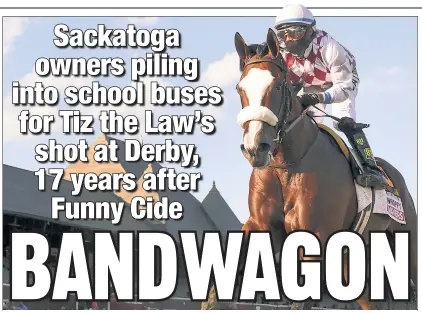 Sackatoga owners piling into school buses for Tiz the Law's shot at Derby, 17 years after Funny Cide

BANDWAGON